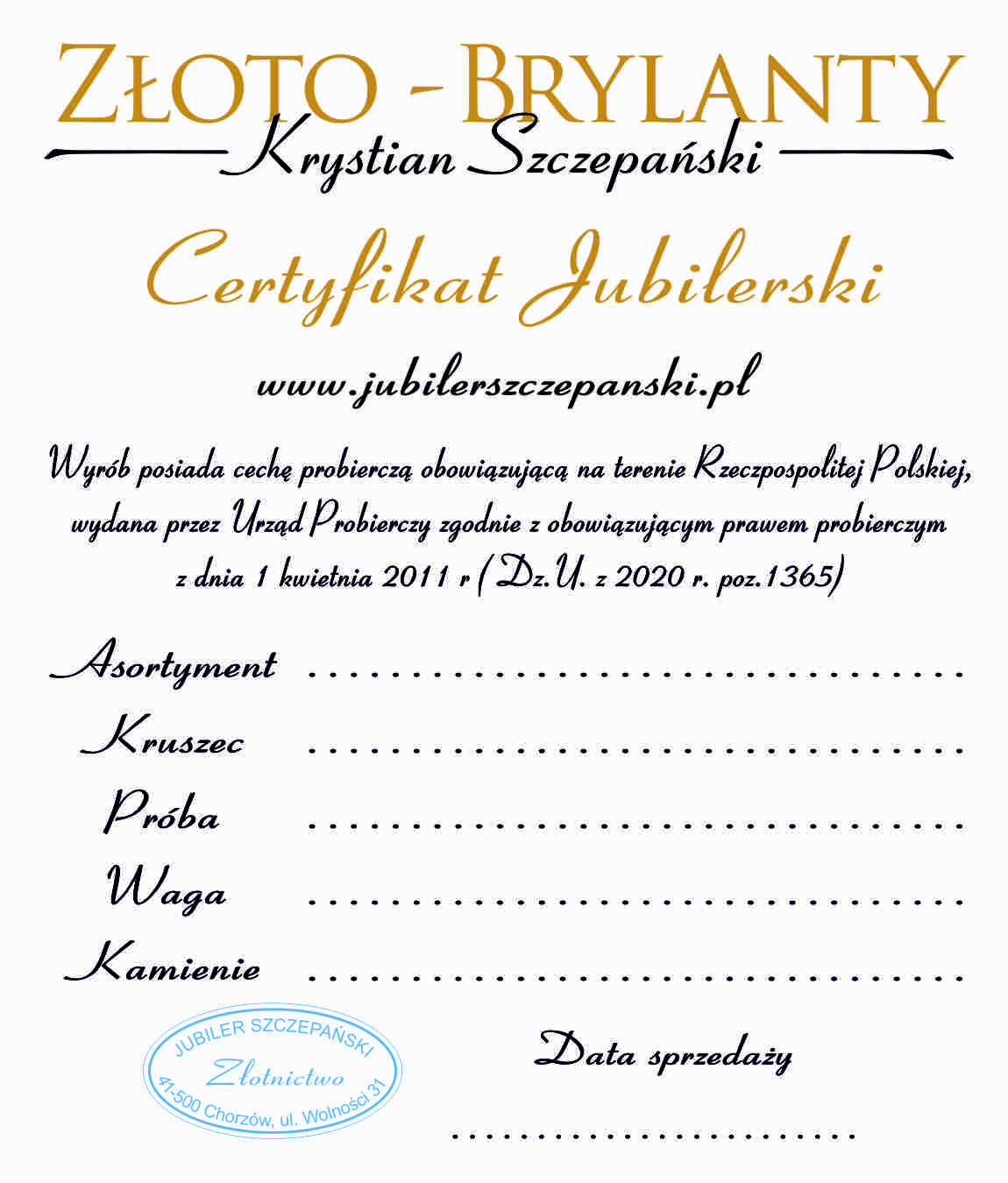 ZŁOTO - BRYLANTY

Krystian Szczepański

Certyfikat Jubilerski

www.jubilerszczepanski.pl

Wyrób posiada cechę probierczą obowiązującą na terenie Rzeczpospolitej Polskiej, wydana przez Urząd Probierczy zgodnie z obowiązującym prawem probierczym z dnia 1 kwietnia 2011 r (Dz.U. z 2020 r. poz.1365)

Asortyment ____

Kruszec ____

Próba ____

Waga ____

Kamienie ____

JUBILER SZCZEPAŃSKI
Złotnictwo
41-500 Chorzów, ul. Wolności 31

Data sprzedaży

____